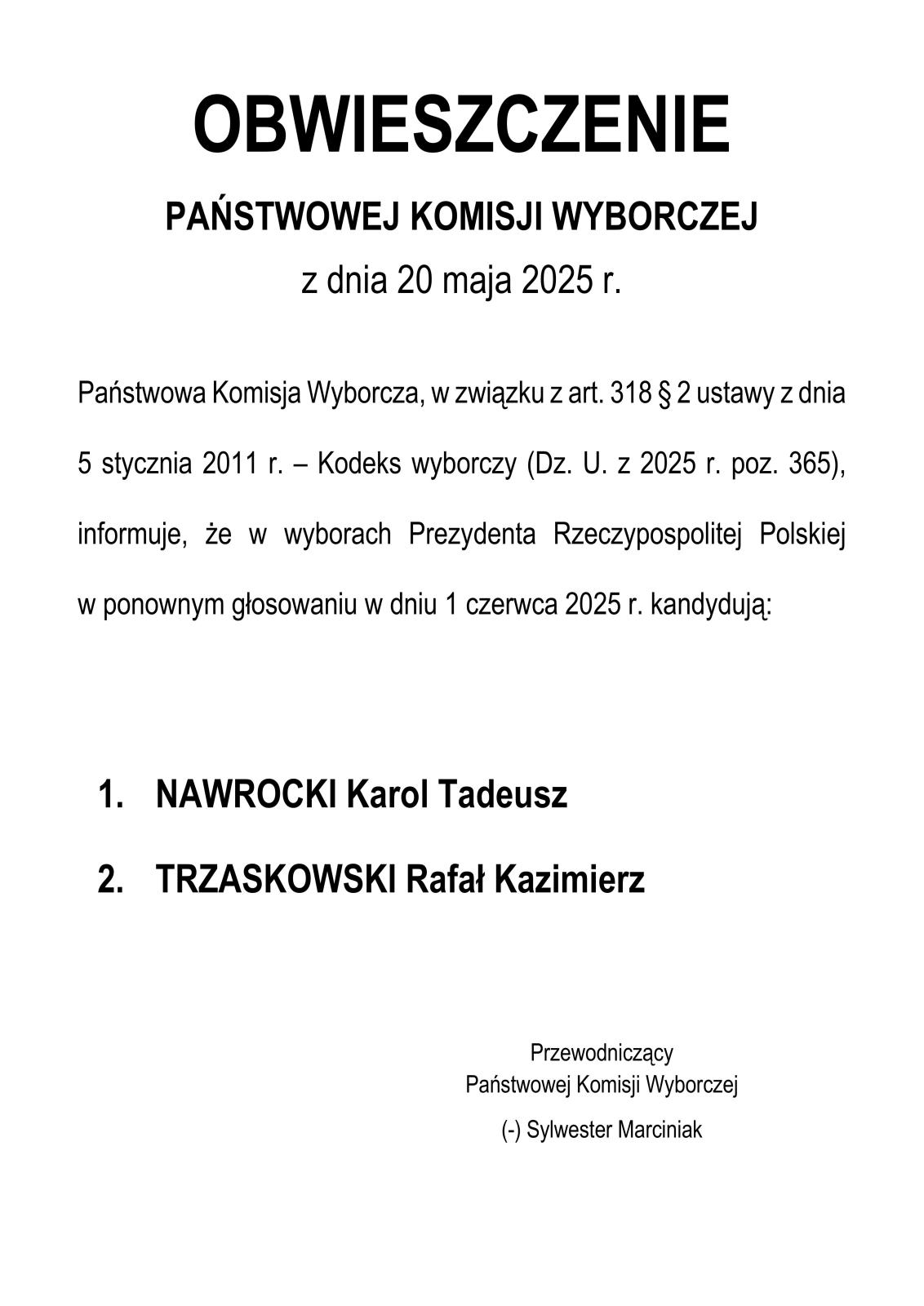 OBWIESZCZENIE

PAŃSTWOWEJ KOMISJI WYBORCZEJ

z dnia 20 maja 2025 r.

Państwowa Komisja Wyborcza, w związku z art. 318 § 2 ustawy z dnia 5 stycznia 2011 r. – Kodeks wyborczy (Dz. U. z 2025 r. poz. 365), informuje, że w wyborach Prezydenta Rzeczypospolitej Polskiej w ponownym głosowaniu w dniu 1 czerwca 2025 r. kandydują:

1. NAWROCKI Karol Tadeusz

2. TRZASKOWSKI Rafał Kazimierz

Przewodniczący
Państwowej Komisji Wyborczej

(-) Sylwester Marciniak